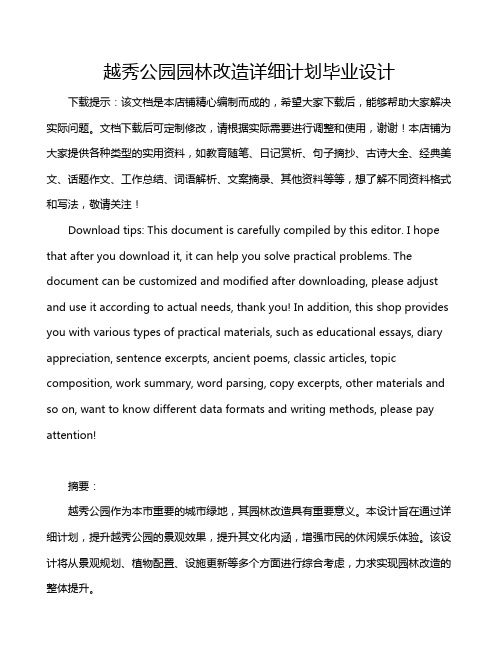 越秀公园园林改造详细计划毕业设计

下载提示：该文档是本店铺精心编制而成的，希望大家下载后，能够帮助大家解决实际问题。文档下载后可定制修改，请根据实际需要进行调整和使用，谢谢！本店铺为大家提供各种类型的实用资料，如教育随笔、日记赏析、句子摘抄、古诗大全、经典美文、话题作文、工作总结、词语解析、文案摘录、其他资料等等，想了解不同资料格式和写法，敬请关注！

Download tips: This document is carefully compiled by this editor. I hope that after you download it, it can help you solve practical problems. The document can be customized and modified after downloading, please adjust and use it according to actual needs, thank you! In addition, this shop provides you with various types of practical materials, such as educational essays, diary appreciation, sentence excerpts, ancient poems, classic articles, topic composition, work summary, word parsing, copy excerpts, other materials and so on, want to know different data formats and writing methods, please pay attention!

摘要：

越秀公园作为本市重要的城市绿地，其园林改造具有重要意义。本设计旨在通过详细计划，提升越秀公园的景观效果，提升其文化内涵，增强市民的休闲娱乐体验。该设计将从景观规划、植物配置、设施更新等多个方面进行综合考虑，力求实现园林改造的整体提升。